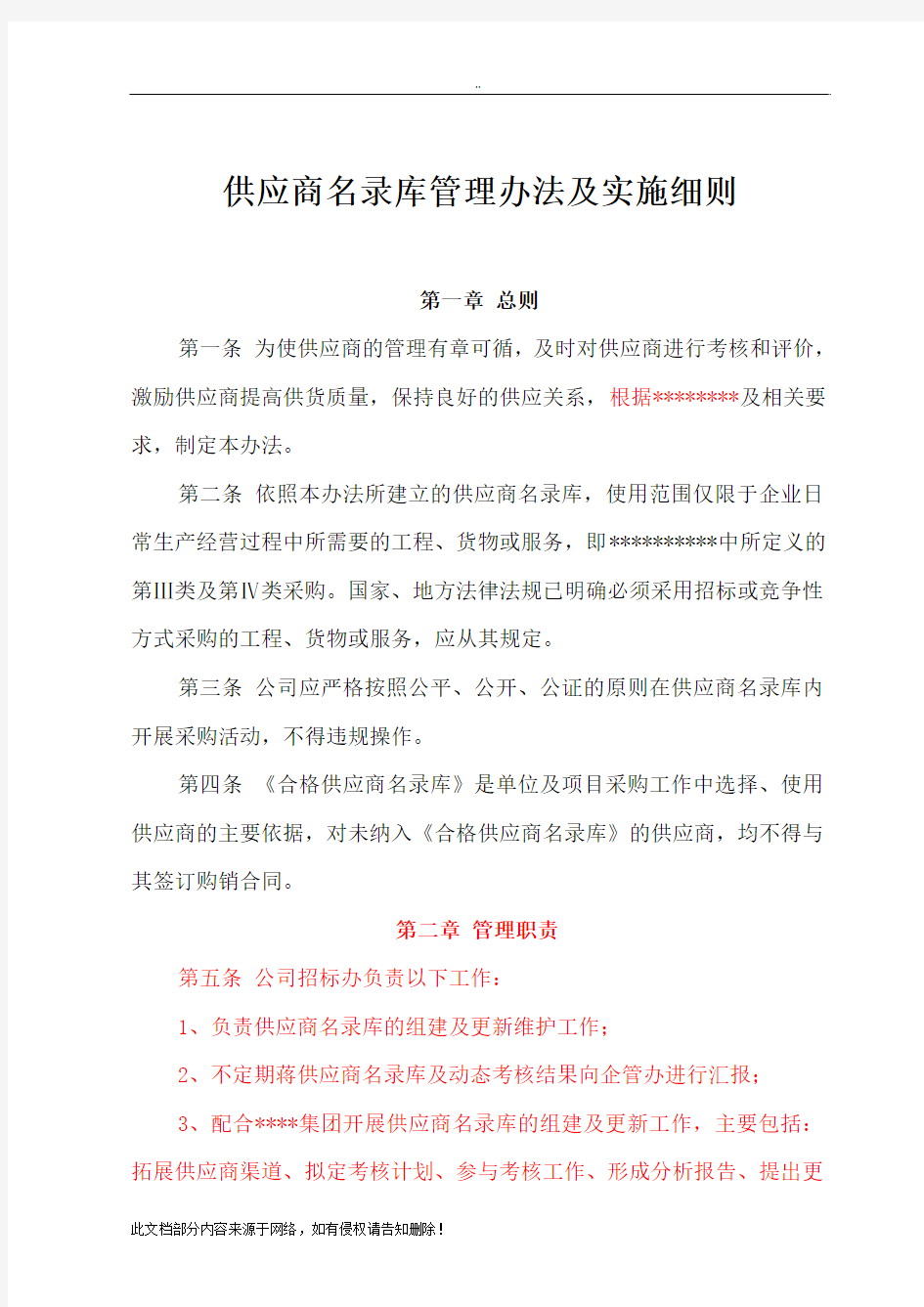 ..

供应商名录库管理办法及实施细则

第一章 总则

第一条 为使供应商的管理有章可循，及时对供应商进行考核和评价，激励供应商提高供货质量，保持良好的供应关系，根据********及相关要求，制定本办法。

第二条 依照本办法所建立的供应商名录库，使用范围仅限于企业日常生产经营过程中所需要的工程、货物或服务，即**********中所定义的第Ⅲ类及第Ⅳ类采购。国家、地方法律法规已明确必须采用招标或竞争性方式采购的工程、货物或服务，应从其规定。

第三条 公司应严格按照公平、公开、公证的原则在供应商名录库内开展采购活动，不得违规操作。

第四条 《合格供应商名录库》是单位及项目采购工作中选择、使用供应商的主要依据，对未纳入《合格供应商名录库》的供应商，均不得与其签订购销合同。

第二章 管理职责

第五条 公司招标办负责以下工作：

1、负责供应商名录库的组建及更新维护工作；

2、不定期蒋供应商名录库及动态考核结果向企管办进行汇报；

3、配合****集团开展供应商名录库的组建及更新工作，主要包括：拓展供应商渠道、拟定考核计划、参与考核工作、形成分析报告、提出更

此文档部分内容来源于网络，如有侵权请告知删除！